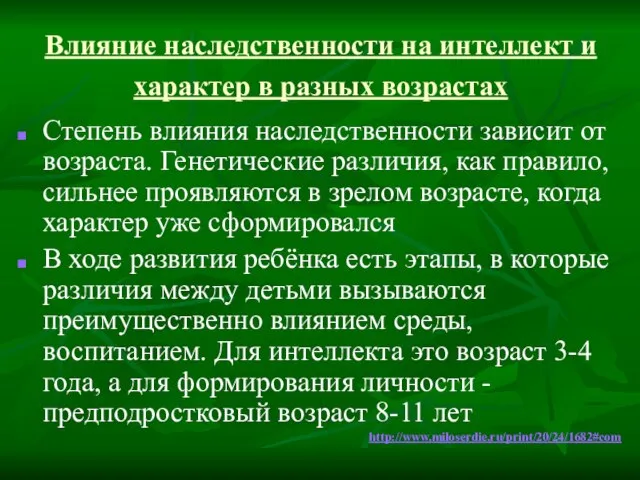 Влияние наследственности на интеллект и характер в разных возрастах

Степень влияния наследственности зависит от возраста. Генетические различия, как правило, сильнее проявляются в зрелом возрасте, когда характер уже сформировался

В ходе развития ребёнка есть этапы, в которые различия между детьми вызываются преимущественно влиянием среды, воспитанием. Для интеллекта это возраст 3-4 года, а для формирования личности - предподростковый возраст 8-11 лет

http://www.miloserdie.ru/print/20/24/1682#com